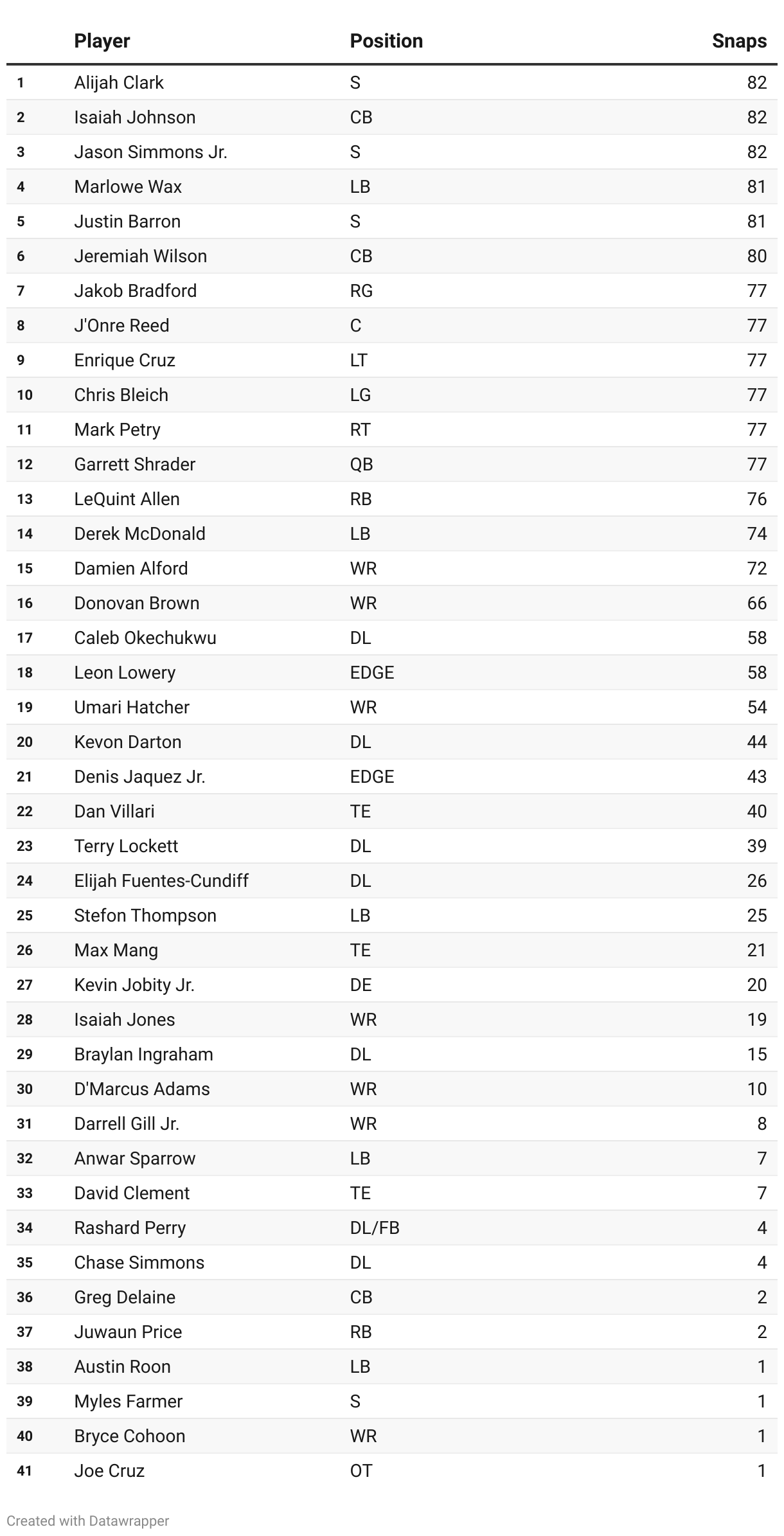 |  | Player | Position | Snaps |
|---|---|---|---|
| 1 | Alijah Clark | S | 82 |
| 2 | Isaiah Johnson | CB | 82 |
| 3 | Jason Simmons Jr. | S | 82 |
| 4 | Marlowe Wax | LB | 81 |
| 5 | Justin Barron | S | 81 |
| 6 | Jeremiah Wilson | CB | 80 |
| 7 | Jakob Bradford | RG | 77 |
| 8 | J'Onre Reed | C | 77 |
| 9 | Enrique Cruz | LT | 77 |
| 10 | Chris Bleich | LG | 77 |
| 11 | Mark Petry | RT | 77 |
| 12 | Garrett Shrader | QB | 77 |
| 13 | LeQuint Allen | RB | 76 |
| 14 | Derek McDonald | LB | 74 |
| 15 | Damien Alford | WR | 72 |
| 16 | Donovan Brown | WR | 66 |
| 17 | Caleb Okechukwu | DL | 58 |
| 18 | Leon Lowery | EDGE | 58 |
| 19 | Umari Hatcher | WR | 54 |
| 20 | Kevon Darton | DL | 44 |
| 21 | Denis Jaquez Jr. | EDGE | 43 |
| 22 | Dan Villari | TE | 40 |
| 23 | Terry Lockett | DL | 39 |
| 24 | Elijah Fuentes-Cundiff | DL | 26 |
| 25 | Stefon Thompson | LB | 25 |
| 26 | Max Mang | TE | 21 |
| 27 | Kevin Jobity Jr. | DE | 20 |
| 28 | Isaiah Jones | WR | 19 |
| 29 | Braylan Ingraham | DL | 15 |
| 30 | D'Marcus Adams | WR | 10 |
| 31 | Darrell Gill Jr. | WR | 8 |
| 32 | Anwar Sparrow | LB | 7 |
| 33 | David Clement | TE | 7 |
| 34 | Rashard Perry | DL/FB | 4 |
| 35 | Chase Simmons | DL | 4 |
| 36 | Greg Delaine | CB | 2 |
| 37 | Juwaun Price | RB | 2 |
| 38 | Austin Roon | LB | 1 |
| 39 | Myles Farmer | S | 1 |
| 40 | Bryce Cohoon | WR | 1 |
| 41 | Joe Cruz | OT | 1 |

Created with Datawrapper